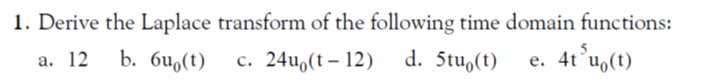 1. Derive the Laplace transform of the following time domain functions:

a. 12 b. $6u_0(t)$ c. $24u_0(t-12)$ d. $5tu_0(t)$ e. $4t^5u_0(t)$